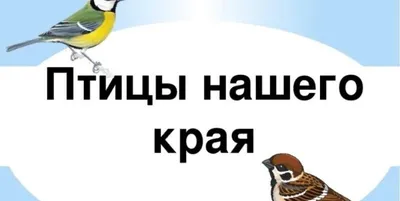 Птицы нашего края